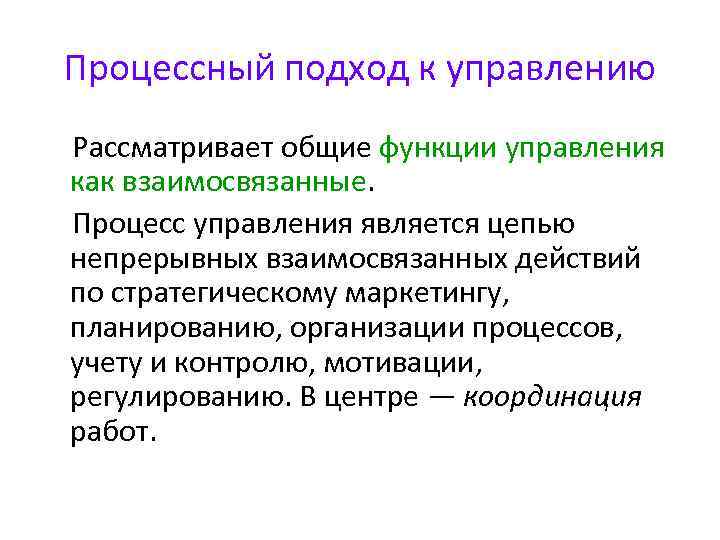 Процессный подход к управлению

Рассматривает общие функции управления как взаимосвязанные.

Процесс управления является цепью непрерывных взаимосвязанных действий по стратегическому маркетингу, планированию, организации процессов, учету и контролю, мотивации, регулированию. В центре — координация работ.